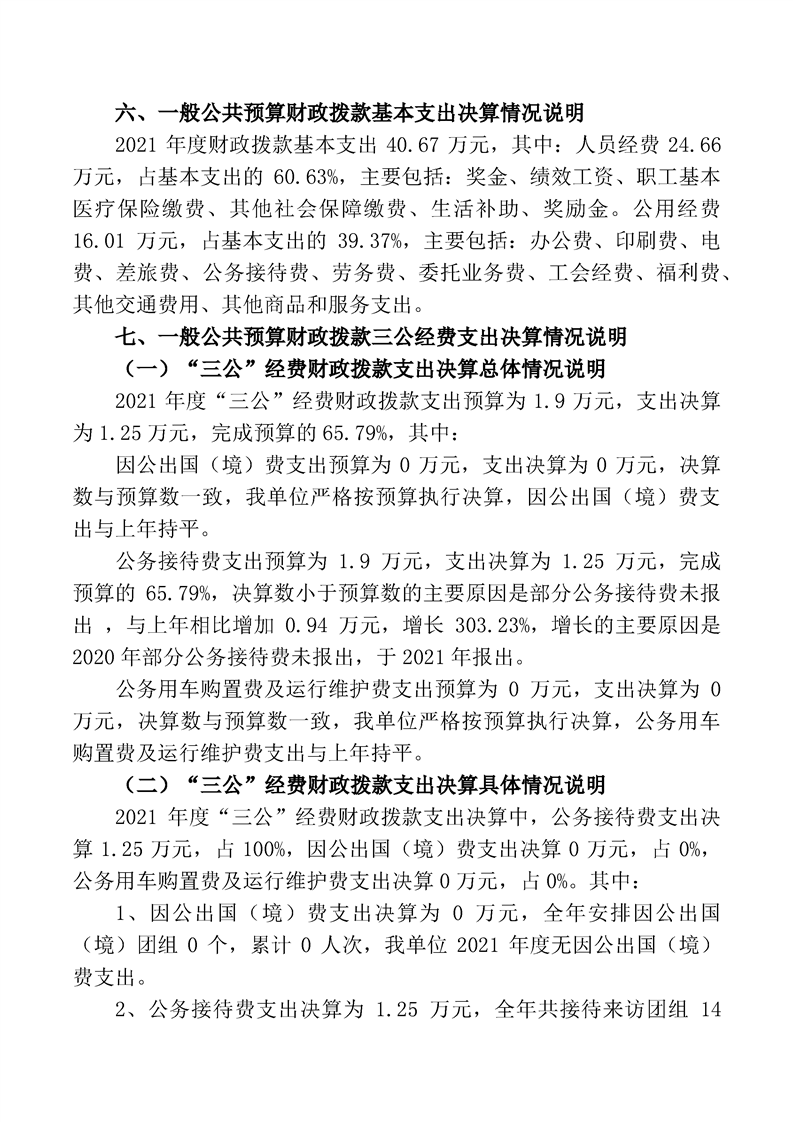 六、一般公共预算财政拨款基本支出决算情况说明

2021 年度财政拨款基本支出 40.67 万元，其中：人员经费 24.66 万元，占基本支出的 60.63%，主要包括：奖金、绩效工资、职工基本医疗保险缴费、其他社会保障缴费、生活补助、奖励金。公用经费 16.01 万元，占基本支出的 39.37%，主要包括：办公费、印刷费、电费、差旅费、公务接待费、劳务费、委托业务费、工会经费、福利费、其他交通费用、其他商品和服务支出。

七、一般公共预算财政拨款三公经费支出决算情况说明

（一）“三公”经费财政拨款支出决算总体情况说明

2021 年度“三公”经费财政拨款支出预算为 1.9 万元，支出决算为 1.25 万元，完成预算的 65.79%，其中：

因公出国（境）费支出预算为 0 万元，支出决算为 0 万元，决算数与预算数一致，我单位严格按预算执行决算，因公出国（境）费支出与上年持平。

公务接待费支出预算为 1.9 万元，支出决算为 1.25 万元，完成预算的 65.79%，决算数小于预算数的主要原因是部分公务接待费未报出 ，与上年相比增加 0.94 万元，增长 303.23%，增长的主要原因是 2020 年部分公务接待费未报出，于 2021 年报出。

公务用车购置费及运行维护费支出预算为 0 万元，支出决算为 0 万元，决算数与预算数一致，我单位严格按预算执行决算，公务用车购置费及运行维护费支出与上年持平。

（二）“三公”经费财政拨款支出决算具体情况说明

2021 年度“三公”经费财政拨款支出决算中，公务接待费支出决算 1.25 万元，占 100%，因公出国（境）费支出决算 0 万元，占 0%，公务用车购置费及运行维护费支出决算 0 万元，占 0%。其中：

1、因公出国（境）费支出决算为 0 万元，全年安排因公出国（境）团组 0 个，累计 0 人次，我单位 2021 年度无因公出国（境）费支出。

2、公务接待费支出决算为 1.25 万元，全年共接待来访团组 14